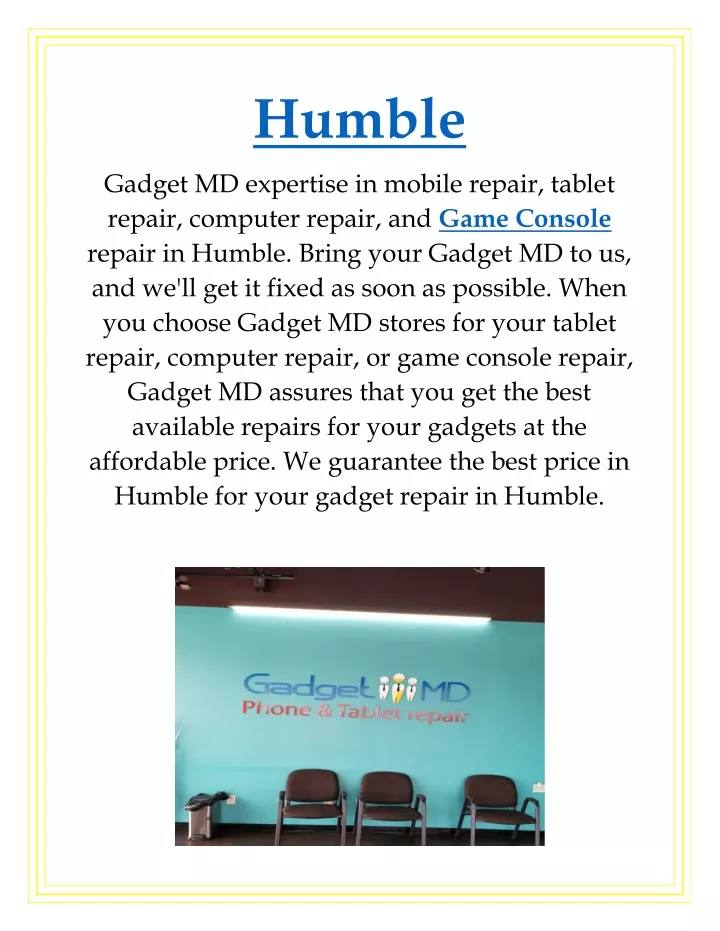 Humble

Gadget MD expertise in mobile repair, tablet repair, computer repair, and Game Console repair in Humble. Bring your Gadget MD to us, and we'll get it fixed as soon as possible. When you choose Gadget MD stores for your tablet repair, computer repair, or game console repair, Gadget MD assures that you get the best available repairs for your gadgets at the affordable price. We guarantee the best price in Humble for your gadget repair in Humble.

Gadget MD
Phone & Tablet repair